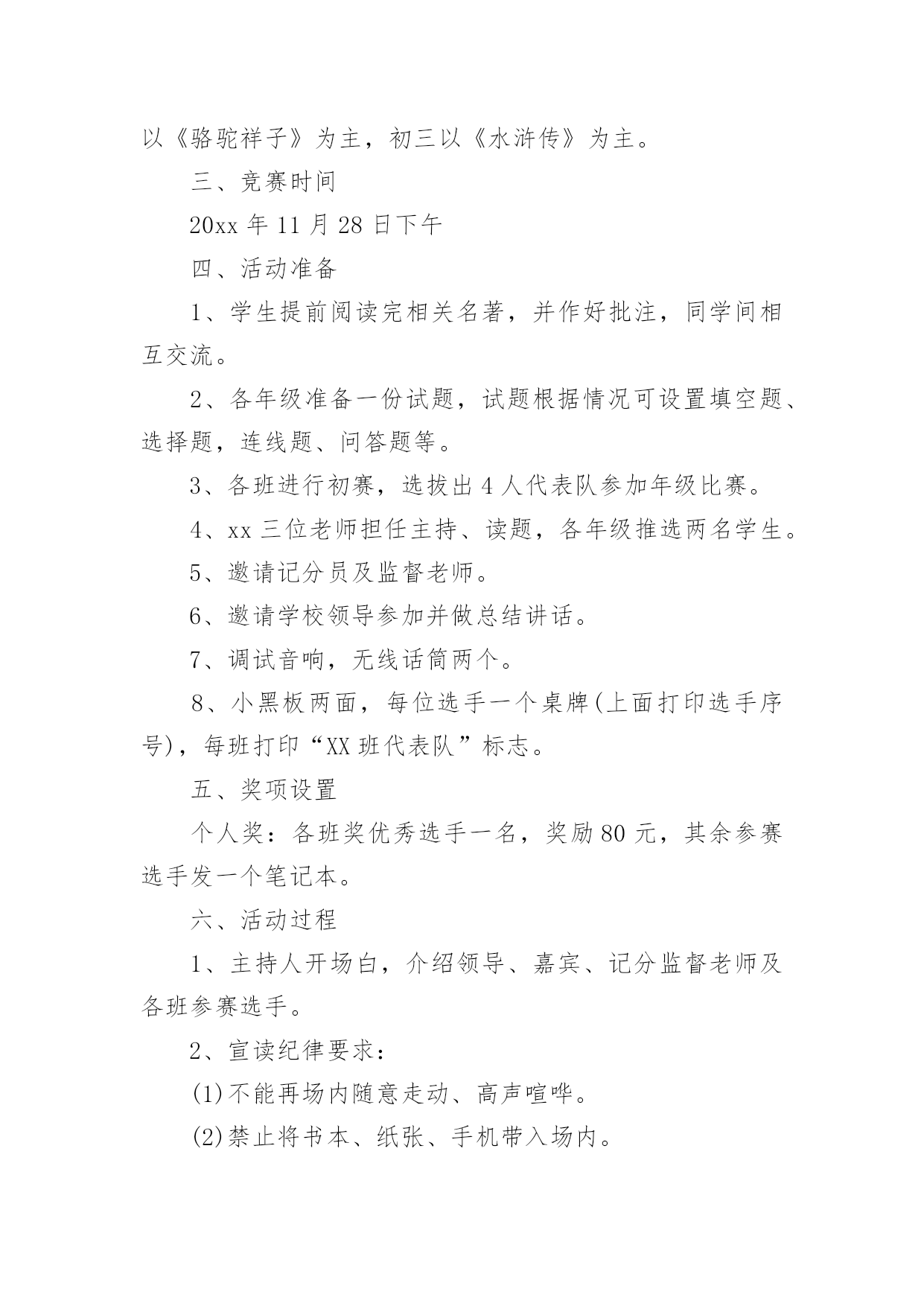 以《骆驼祥子》为主，初三以《水浒传》为主。

三、竞赛时间

20xx 年 11 月 28 日下午

四、活动准备

1、学生提前阅读完相关名著，并作好批注，同学间相互交流。

2、各年级准备一份试题，试题根据情况可设置填空题、选择题，连线题、问答题等。

3、各班进行初赛，选拔出 4 人代表队参加年级比赛。

4、xx 三位老师担任主持、读题，各年级推选两名学生。

5、邀请记分员及监督老师。

6、邀请学校领导参加并做总结讲话。

7、调试音响，无线话筒两个。

8、小黑板两面，每位选手一个桌牌(上面打印选手序号)，每班打印“XX 班代表队”标志。

五、奖项设置

个人奖：各班奖优秀选手一名，奖励 80 元，其余参赛选手发一个笔记本。

六、活动过程

1、主持人开场白，介绍领导、嘉宾、记分监督老师及各班参赛选手。

2、宣读纪律要求：

(1)不能再场内随意走动、高声喧哗。

(2)禁止将书本、纸张、手机带入场内。